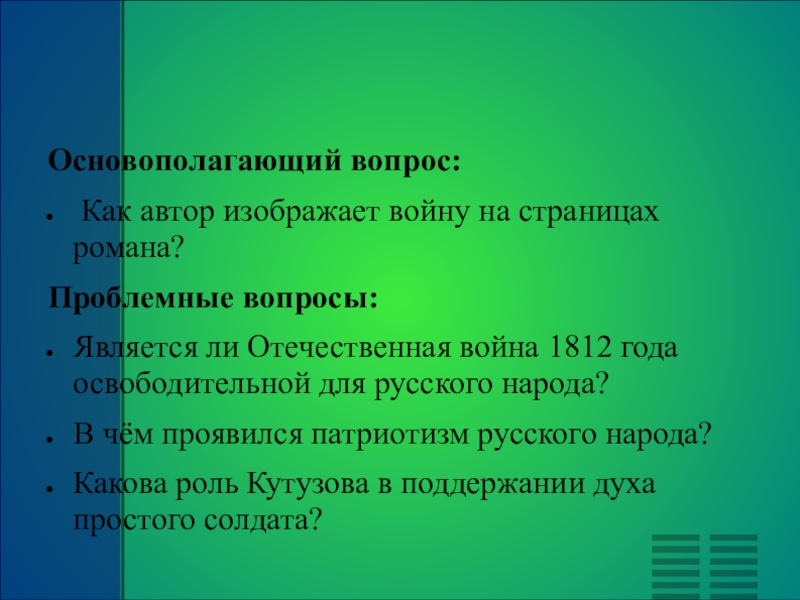 Основополагающий вопрос:

• Как автор изображает войну на страницах романа?

Проблемные вопросы:

• Является ли Отечественная война 1812 года освободительной для русского народа?

• В чём проявился патриотизм русского народа?

• Какова роль Кутузова в поддержании духа простого солдата?